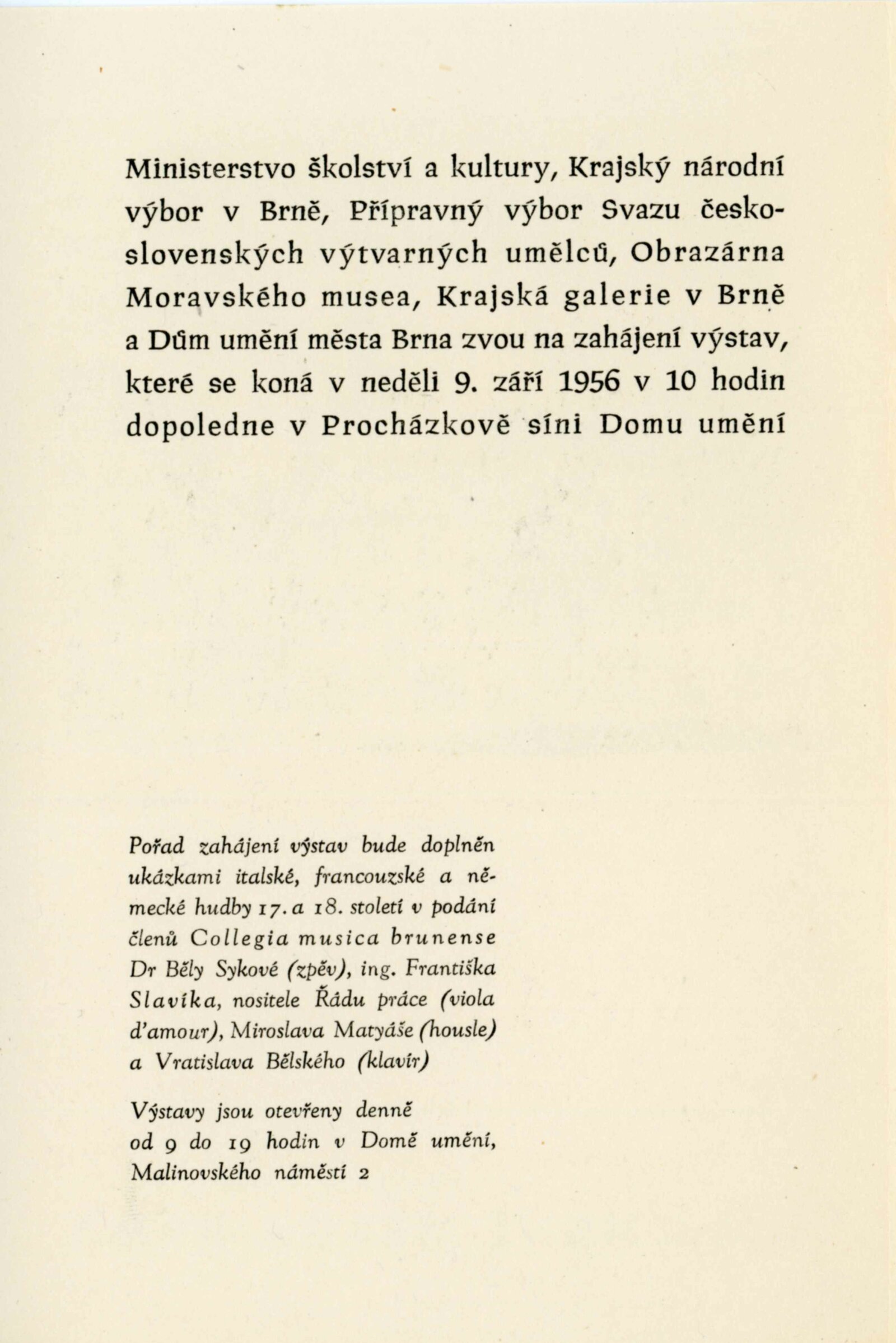 Ministerstvo školství a kultury, Krajský národní výbor v Brně, Přípravný výbor Svazu československých výtvarných umělců, Obrazárna Moravského musea, Krajská galerie v Brně a Dům umění města Brna zvou na zahájení výstav, které se koná v neděli 9. září 1956 v 10 hodin dopoledne v Procházkově síni Domu umění

Pořad zahájení výstav bude doplněn ukázkami italské, francouzské a německé hudby 17. a 18. století v podání členů Collegia musica brunense Dr Běly Sykové (zpěv), ing. Františka Slavíka, nositele Řádu práce (viola d'amour), Miroslava Matyáše (housle) a Vratislava Bělského (klavír)

Výstavy jsou otevřeny denně od 9 do 19 hodin v Domě umění, Malinovského náměstí 2